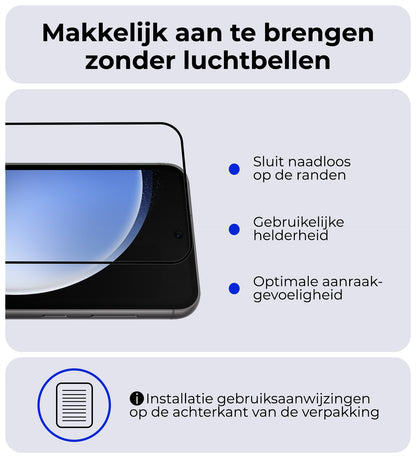 Makkelijk aan te brengen zonder luchtbellen

Sluit naadloos op de randen

Gebruikelijke helderheid

Optimale aanraakgevoeligheid

Installatie gebruiksaanwijzingen op de achterkant van de verpakking